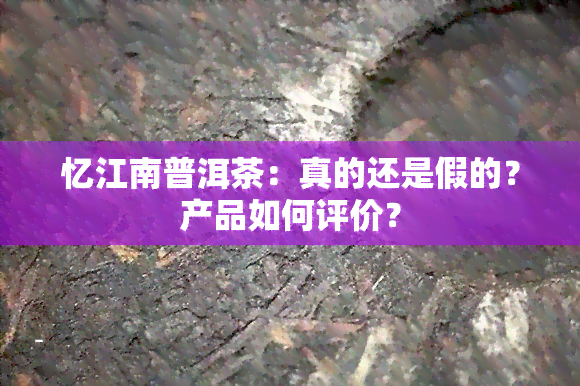 忆江南普洱茶：真的还是假的？产品如何评价？